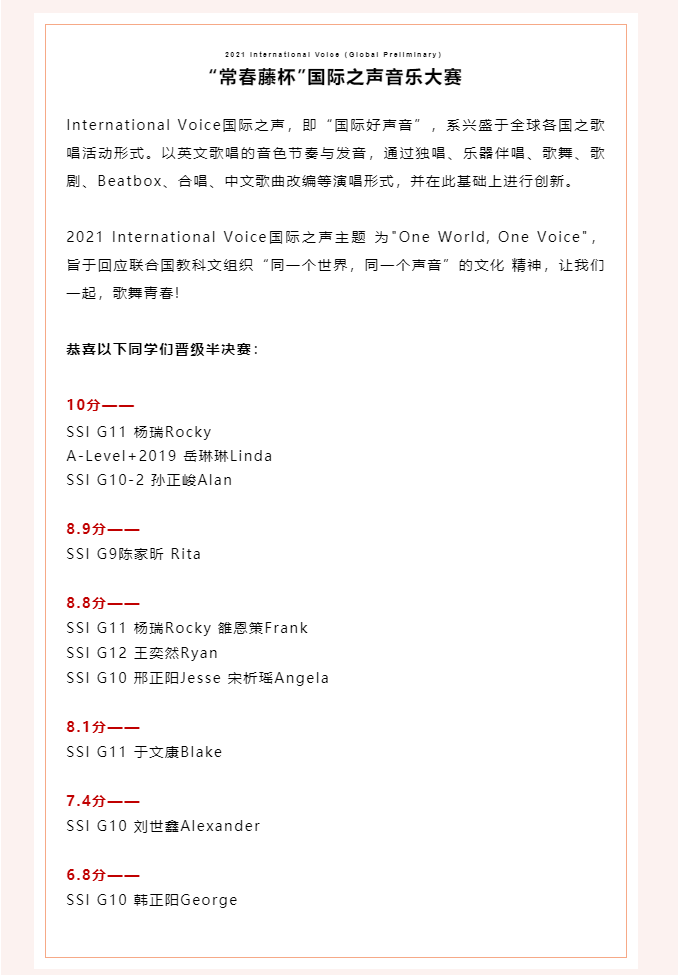 2021 International Voice (Global Preliminary)

“常春藤杯”国际之声音乐大赛

International Voice国际之声，即“国际好声音”，系兴盛于全球各国之歌唱活动形式。以英文歌唱的音色节奏与发音，通过独唱、乐器伴唱、歌舞、歌剧、Beatbox、合唱、中文歌曲改编等演唱形式，并在此基础上进行创新。

2021 International Voice国际之声主题 为"One World, One Voice"，旨于回应联合国教科文组织“同一个世界，同一个声音”的文化 精神，让我们一起，歌舞青春！

恭喜以下同学们晋级半决赛：

10分——
SSI G11 杨瑞Rocky
A-Level+2019 岳琳琳Linda
SSI G10-2 孙正峻Alan

8.9分——
SSI G9陈家昕 Rita

8.8分——
SSI G11 杨瑞Rocky 雒恩策Frank
SSI G12 王奕然Ryan
SSI G10 邢正阳Jesse 宋析瑶Angela

8.1分——
SSI G11 于文康Blake

7.4分——
SSI G10 刘世鑫Alexander

6.8分——
SSI G10 韩正阳George